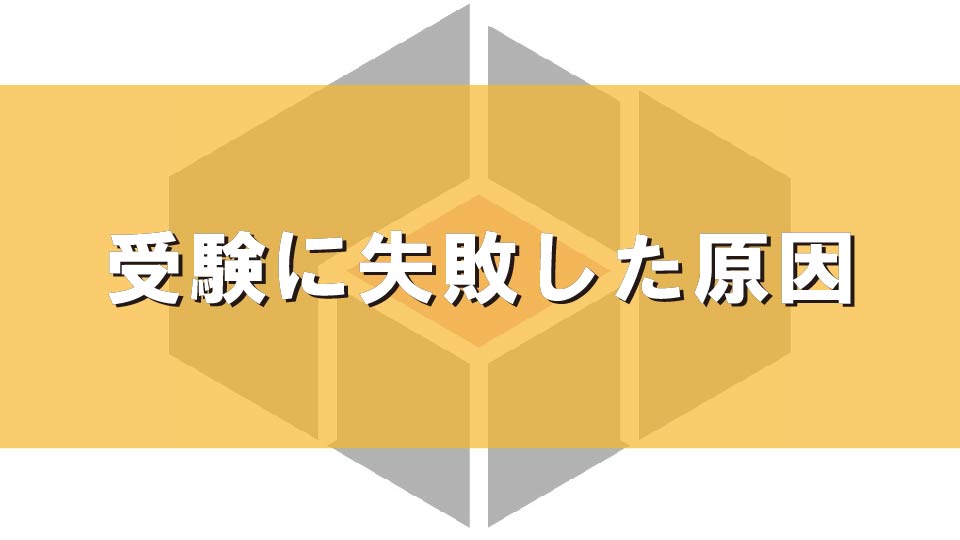 受験に失敗した原因